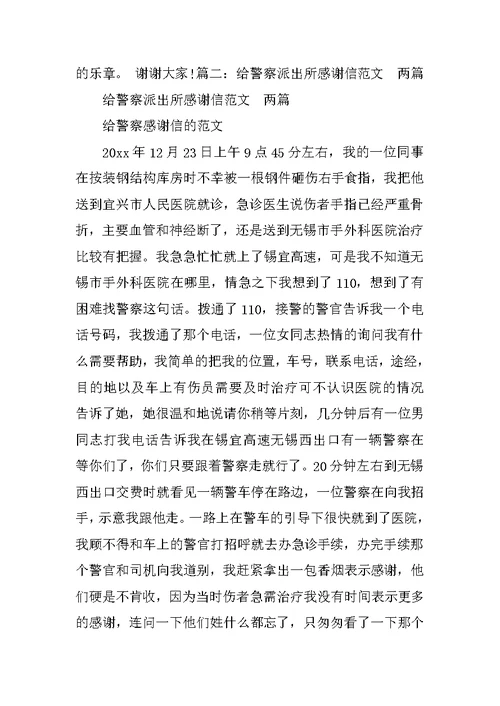 的乐章。 谢谢大家!篇二：给警察派出所感谢信范文 两篇

给警察派出所感谢信范文 两篇

给警察感谢信的范文

20xx 年 12 月 23 日上午 9 点 45 分左右，我的一位同事在按装钢结构库房时不幸被一根钢件砸伤右手食指，我把他送到宜兴市人民医院就诊，急诊医生说伤者手指已经严重骨折，主要血管和神经断了，还是送到无锡市手外科医院治疗比较有把握。我急急忙忙就上了锡宜高速，可是我不知道无锡市手外科医院在哪里，情急之下我想到了 110，想到了有困难找警察这句话。拨通了 110，接警的警官告诉我一个电话号码，我拨通了那个电话，一位女同志热情的询问我有什么需要帮助，我简单的把我的位置，车号，联系电话，途经，目的地以及车上有伤员需要及时治疗可不认识医院的情况告诉了她，她很温和地说请你稍等片刻，几分钟后有一位男同志打我电话告诉我在锡宜高速无锡西出口有一辆警察在等你们了，你们只要跟着警察走就行了。20 分钟左右到无锡西出口交费时就看见一辆警车停在路边，一位警察在向我招手，示意我跟他走。一路上在警车的引导下很快就到了医院，我顾不得和车上的警官打招呼就去办急诊手续，办完手续那个警官和司机向我道别，我赶紧拿出一包香烟表示感谢，他们硬是不肯收，因为当时伤者急需治疗我没有时间表示更多的感谢，连问一下他们姓什么都忘了，只匆匆看了一下那个